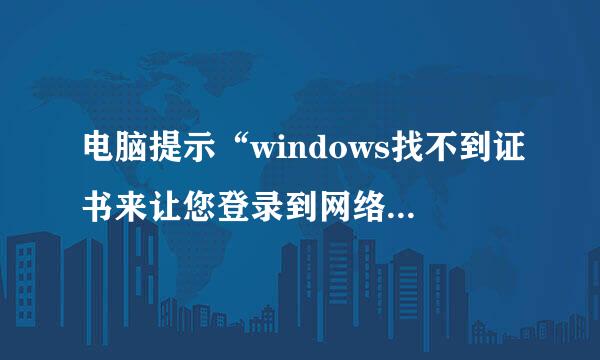 电脑提示“windows找不到证书来让您登录到网络...